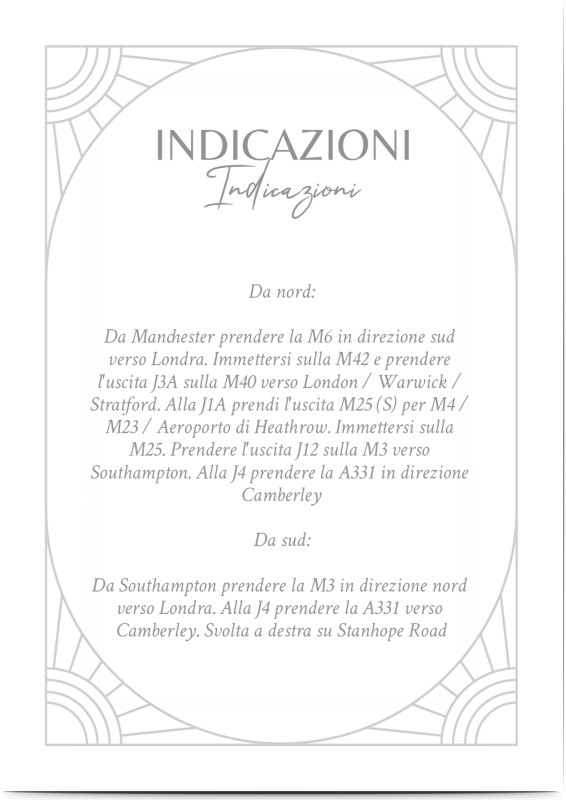 INDICAZIONI
Indicazioni

Da nord:

Da Manchester prendere la M6 in direzione sud verso Londra. Immettersi sulla M42 e prendere l'uscita J3A sulla M40 verso London / Warwick / Stratford. Alla J1A prendi l'uscita M25 (S) per M4 / M23 / Aeroporto di Heathrow. Immettersi sulla M25. Prendere l'uscita J12 sulla M3 verso Southampton. Alla J4 prendere la A331 in direzione Camberley

Da sud:

Da Southampton prendere la M3 in direzione nord verso Londra. Alla J4 prendere la A331 verso Camberley. Svolta a destra su Stanhope Road